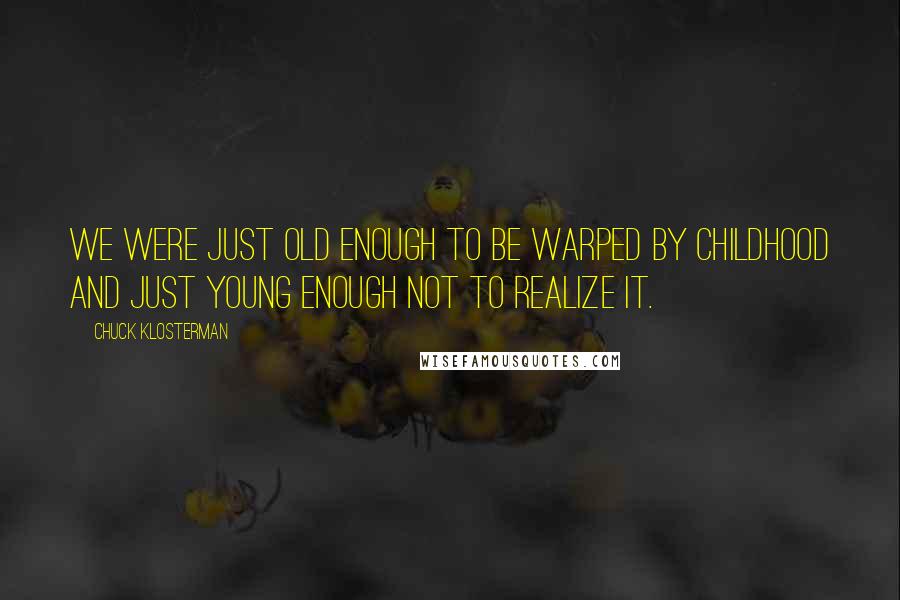 WE WERE JUST OLD ENOUGH TO BE WARPED BY CHILDHOOD AND JUST YOUNG ENOUGH NOT TO REALIZE IT.

CHUCK KLOSTERMAN

WISEFAMOUSQUOTES.COM